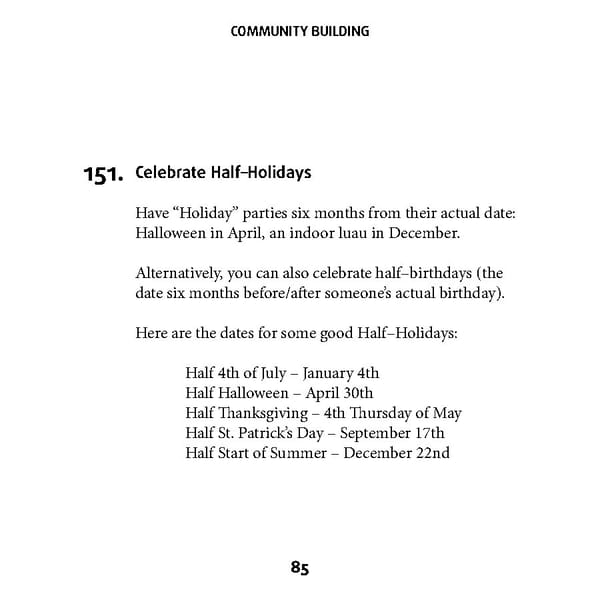 COMMUNITY BUILDING

151. Celebrate Half–Holidays

Have “Holiday” parties six months from their actual date: Halloween in April, an indoor luau in December.

Alternatively, you can also celebrate half–birthdays (the date six months before/after someone’s actual birthday).

Here are the dates for some good Half–Holidays:

Half 4th of July – January 4th
Half Halloween – April 30th
Half Thanksgiving – 4th Thursday of May
Half St. Patrick’s Day – September 17th
Half Start of Summer – December 22nd

85